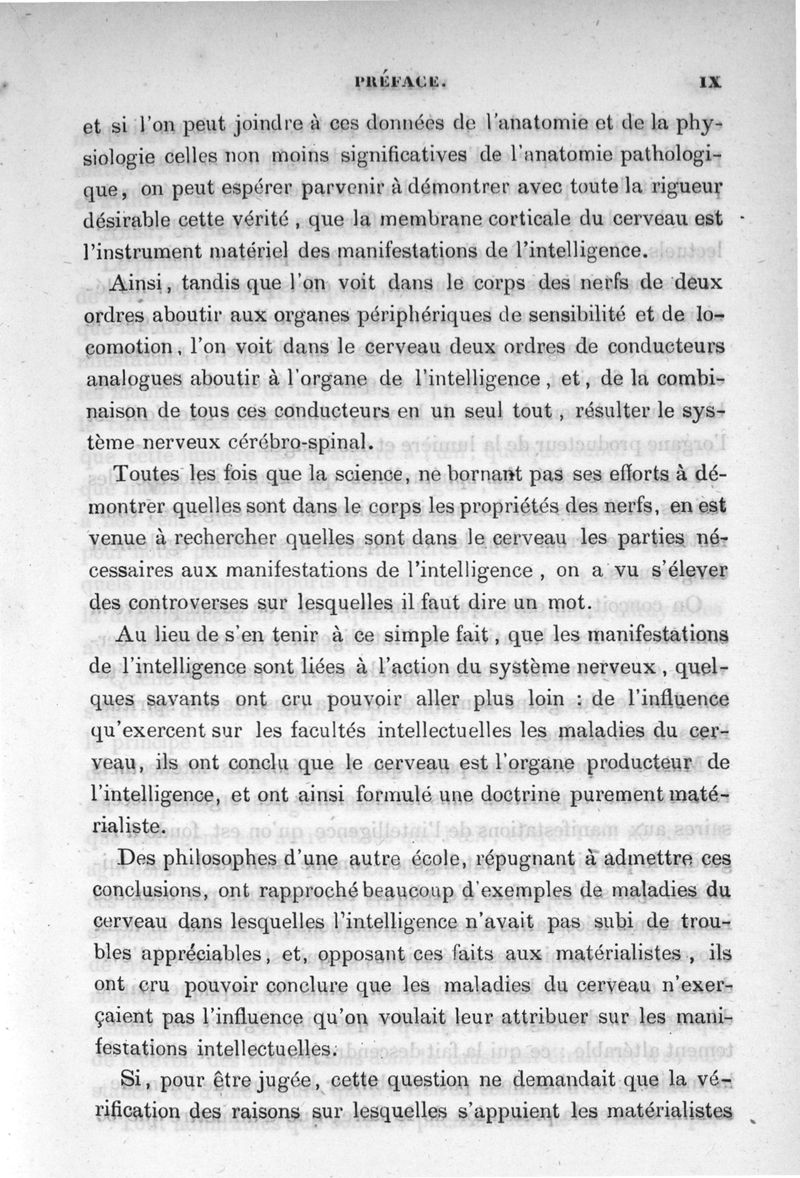 PRÉFACE. IX

et si l'on peut joindre à ces données de l'anatomie et de la physiologie celles non moins significatives de l'anatomie pathologique, on peut espérer parvenir à démontrer avec toute la rigueur désirable cette vérité, que la membrane corticale du cerveau est l'instrument matériel des manifestations de l'intelligence.

Ainsi, tandis que l'on voit dans le corps des nerfs de deux ordres aboutir aux organes périphériques de sensibilité et de locomotion, l'on voit dans le cerveau deux ordres de conducteurs analogues aboutir à l'organe de l'intelligence, et, de la combinaison de tous ces conducteurs en un seul tout, résulter le système nerveux cérébro-spinal.

Toutes les fois que la science, ne bornant pas ses efforts à démontrer quelles sont dans le corps les propriétés des nerfs, en est venue à rechercher quelles sont dans le cerveau les parties nécessaires aux manifestations de l'intelligence, on a vu s'élever des controverses sur lesquelles il faut dire un mot.

Au lieu de s'en tenir à ce simple fait, que les manifestations de l'intelligence sont liées à l'action du système nerveux, quelques savants ont cru pouvoir aller plus loin : de l'influence qu'exercent sur les facultés intellectuelles les maladies du cerveau, ils ont conclu que le cerveau est l'organe producteur de l'intelligence, et ont ainsi formulé une doctrine purement matérialiste.

Des philosophes d'une autre école, répugnant à admettre ces conclusions, ont rapproché beaucoup d'exemples de maladies du cerveau dans lesquelles l'intelligence n'avait pas subi de troubles appréciables, et, opposant ces faits aux matérialistes, ils ont cru pouvoir conclure que les maladies du cerveau n'exerçaient pas l'influence qu'on voulait leur attribuer sur les manifestations intellectuelles.

Si, pour être jugée, cette question ne demandait que la vérification des raisons sur lesquelles s'appuient les matérialistes